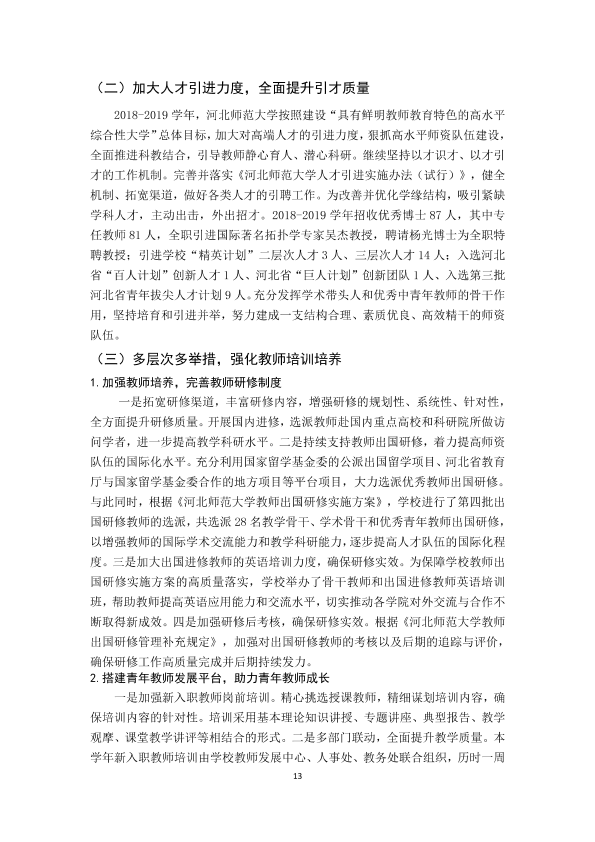 （二）加大人才引进力度，全面提升引才质量

2018-2019学年，河北师范大学按照建设“具有鲜明教师教育特色的高水平综合性大学”总体目标，加大对高端人才的引进力度，狠抓高水平师资队伍建设，全面推进科教结合，引导教师静心育人、潜心科研。继续坚持以才识才、以才引才的工作机制。完善并落实《河北师范大学人才引进实施办法（试行）》，健全机制、拓宽渠道，做好各类人才的引聘工作。为改善并优化学缘结构，吸引紧缺学科人才，主动出击，外出招才。2018-2019学年招收优秀博士87人，其中专任教师81人，全职引进国际著名拓扑学专家吴杰教授，聘请杨光博士为全职特聘教授；引进学校“精英计划”二层次人才3人、三层次人才14人；入选河北省“百人计划”创新人才1人、河北省“巨人计划”创新团队1人、入选第三批河北省青年拔尖人才计划9人。充分发挥学术带头人和优秀中青年教师的骨干作用，坚持培育和引进并举，努力建成一支结构合理、素质优良、高效精干的师资队伍。

（三）多层次多举措，强化教师培训培养

1.加强教师培养，完善教师研修制度

一是拓宽研修渠道，丰富研修内容，增强研修的规划性、系统性、针对性，全方面提升研修质量。开展国内进修，选派教师赴国内重点高校和科研院所做访问学者，进一步提高教学科研水平。二是持续支持教师出国研修，着力提高师资队伍的国际化水平。充分利用国家留学基金委的公派出国留学项目、河北省教育厅与国家留学基金委合作的地方项目等平台项目，大力选派优秀教师出国研修。与此同时，根据《河北师范大学教师出国研修实施方案》，学校进行了第四批出国研修教师的选派，共选派28名教学骨干、学术骨干和优秀青年教师出国研修，以增强教师的国际学术交流能力和教学科研能力，逐步提高人才队伍的国际化程度。三是加大出国进修教师的英语培训力度，确保研修实效。为保障学校教师出国研修实施方案的高质量落实，学校举办了骨干教师和出国进修教师英语培训班，帮助教师提高英语应用能力和交流水平，切实推动各学院对外交流与合作不断取得新成效。四是加强研修后考核，确保研修实效。根据《河北师范大学教师出国研修管理补充规定》，加强对出国研修教师的考核以及后期的追踪与评价，确保研修工作高质量完成并后期持续发力。

2.搭建青年教师发展平台，助力青年教师成长

一是加强新入职教师岗前培训。精心挑选授课教师，精细谋划培训内容，确保培训内容的针对性。培训采用基本理论知识讲授、专题讲座、典型报告、教学观摩、课堂教学讲评等相结合的形式。二是多部门联动，全面提升教学质量。本学年新入职教师培训由学校教师发展中心、人事处、教务处联合组织，历时一周

13